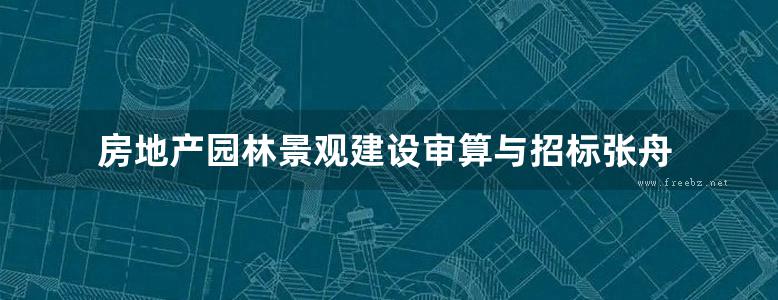 房地产园林景观建设审算与招标张舟

www.freebz.net